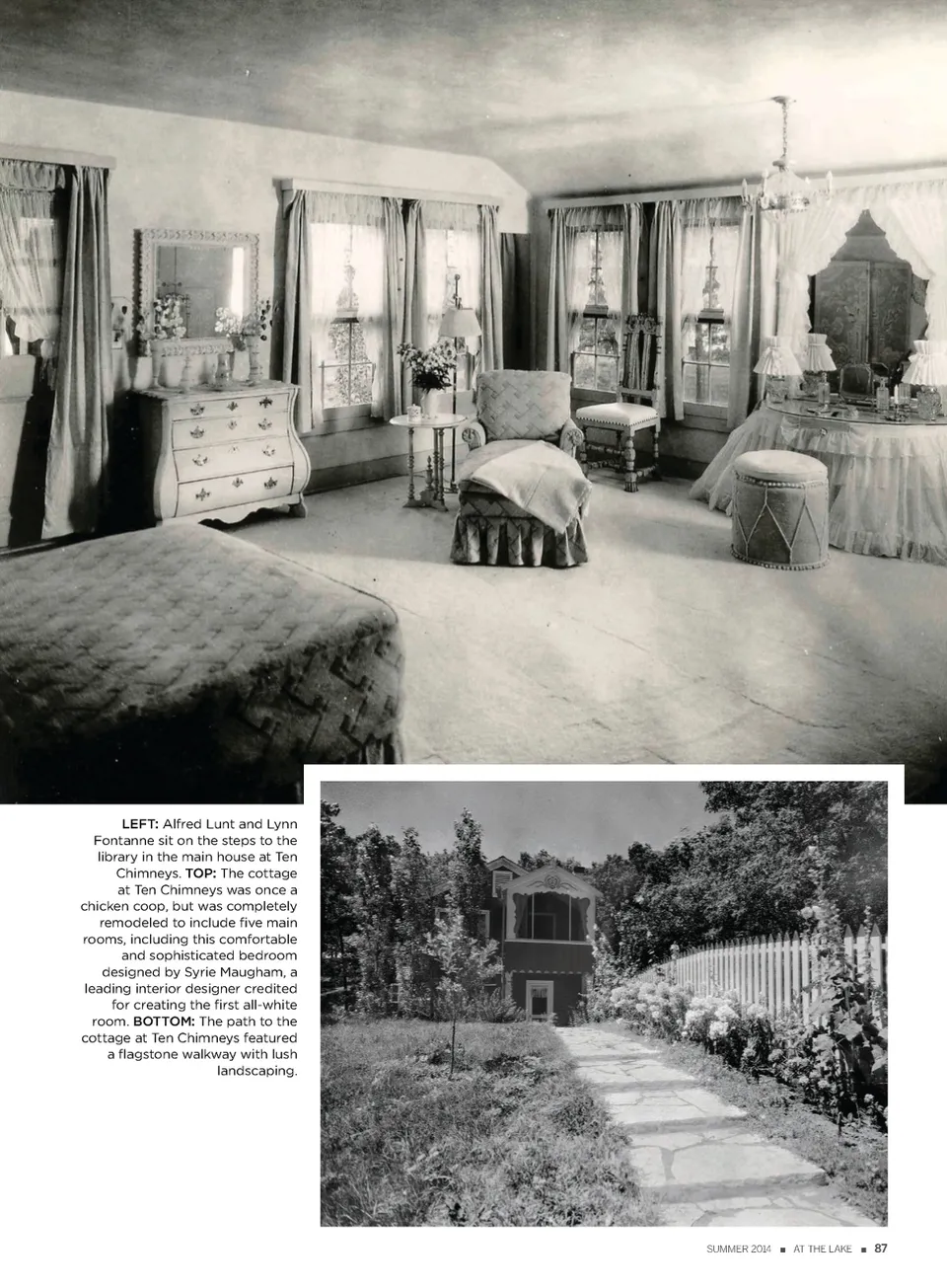 LEFT: Alfred Lunt and Lynn Fontanne sit on the steps to the library in the main house at Ten Chimneys. TOP: The cottage at Ten Chimneys was once a chicken coop, but was completely remodeled to include five main rooms, including this comfortable and sophisticated bedroom designed by Syrie Maugham, a leading interior designer credited for creating the first all-white room. BOTTOM: The path to the cottage at Ten Chimneys featured a flagstone walkway with lush landscaping.

SUMMER 2014 ■ AT THE LAKE ■ 87